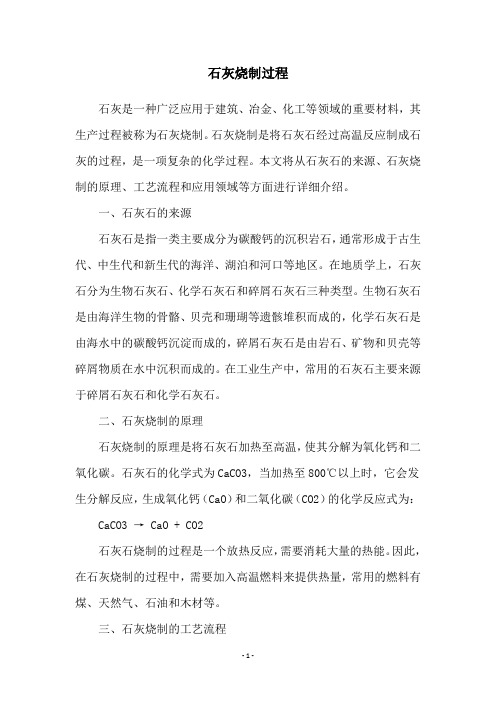 石灰烧制过程

石灰是一种广泛应用于建筑、冶金、化工等领域的重要材料，其生产过程被称为石灰烧制。石灰烧制是将石灰石经过高温反应制成石灰的过程，是一项复杂的化学过程。本文将从石灰石的来源、石灰烧制的原理、工艺流程和应用领域等方面进行详细介绍。

一、石灰石的来源

石灰石是指一类主要成分为碳酸钙的沉积岩石，通常形成于古生代、中生代和新生代的海洋、湖泊和河口等地区。在地质学上，石灰石分为生物石灰石、化学石灰石和碎屑石灰石三种类型。生物石灰石是由海洋生物的骨骼、贝壳和珊瑚等遗骸堆积而成的，化学石灰石是由海水中的碳酸钙沉淀而成的，碎屑石灰石是由岩石、矿物和贝壳等碎屑物质在水中沉积而成的。在工业生产中，常用的石灰石主要来源于碎屑石灰石和化学石灰石。

二、石灰烧制的原理

石灰烧制的原理是将石灰石加热至高温，使其分解为氧化钙和二氧化碳。石灰石的化学式为CaCO3，当加热至800℃以上时，它会发生分解反应，生成氧化钙（CaO）和二氧化碳（CO2）的化学反应式为：

CaCO3 → CaO + CO2

石灰石烧制的过程是一个放热反应，需要消耗大量的热能。因此，在石灰烧制的过程中，需要加入高温燃料来提供热量，常用的燃料有煤、天然气、石油和木材等。

三、石灰烧制的工艺流程

- 1 -